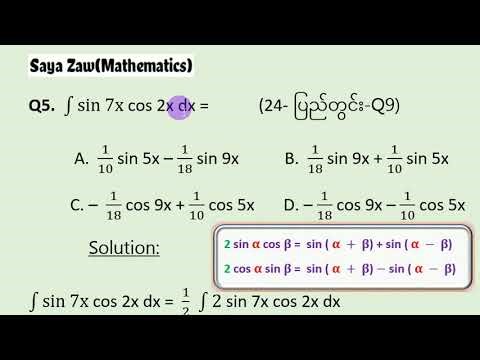 Saya Zaw(Mathematics)

Q5. $\int \sin 7x \cos 2x \, dx =$ (24- ပြည်တွင်း-Q9)

A. $\frac{1}{10} \sin 5x - \frac{1}{18} \sin 9x$ B. $\frac{1}{18} \sin 9x + \frac{1}{10} \sin 5x$

C. $-\frac{1}{18} \cos 9x + \frac{1}{10} \cos 5x$ D. $-\frac{1}{18} \cos 9x - \frac{1}{10} \cos 5x$

Solution:

$2 \sin \alpha \cos \beta = \sin(\alpha + \beta) + \sin(\alpha - \beta)$

$2 \cos \alpha \sin \beta = \sin(\alpha + \beta) - \sin(\alpha - \beta)$

$\int \sin 7x \cos 2x \, dx = \frac{1}{2} \int 2 \sin 7x \cos 2x \, dx$